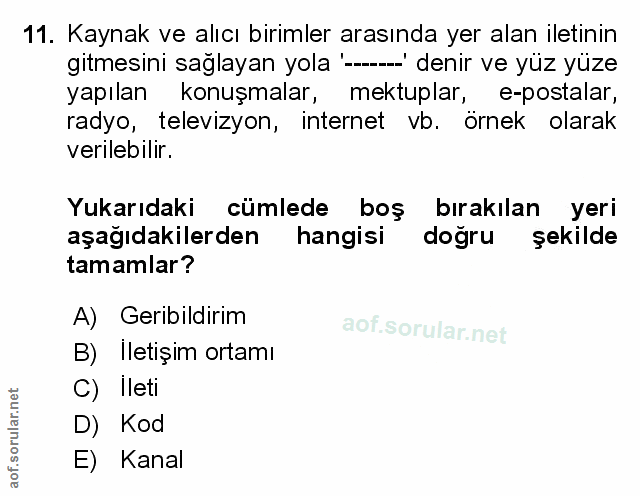 11. Kaynak ve alıcı birimler arasında yer alan iletinin gitmesini sağlayan yola '-------' denir ve yüz yüze yapılan konuşmalar, mektuplar, e-postalar, radyo, televizyon, internet vb. örnek olarak verilebilir.

Yukarıdaki cümlede boş bırakılan yeri aşağıdakilerden hangisi doğru şekilde tamamlar?

A) Geribildirim
B) İletişim ortamı
C) İleti
D) Kod
E) Kanal

aof.sorular.net

aof.sorular.net